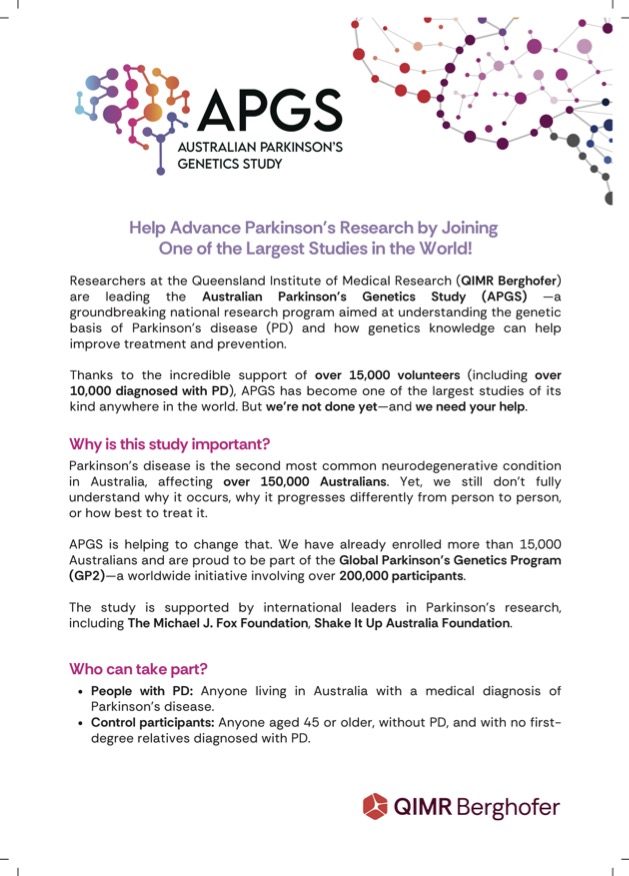 APGS
AUSTRALIAN PARKINSON'S GENETICS STUDY

Help Advance Parkinson's Research by Joining One of the Largest Studies in the World!

Researchers at the Queensland Institute of Medical Research (QIMR Berghofer) are leading the Australian Parkinson's Genetics Study (APGS) —a groundbreaking national research program aimed at understanding the genetic basis of Parkinson's disease (PD) and how genetics knowledge can help improve treatment and prevention.

Thanks to the incredible support of over 15,000 volunteers (including over 10,000 diagnosed with PD), APGS has become one of the largest studies of its kind anywhere in the world. But we're not done yet—and we need your help.

Why is this study important?

Parkinson's disease is the second most common neurodegenerative condition in Australia, affecting over 150,000 Australians. Yet, we still don't fully understand why it occurs, why it progresses differently from person to person, or how best to treat it.

APGS is helping to change that. We have already enrolled more than 15,000 Australians and are proud to be part of the Global Parkinson's Genetics Program (GP2)—a worldwide initiative involving over 200,000 participants.

The study is supported by international leaders in Parkinson's research, including The Michael J. Fox Foundation, Shake It Up Australia Foundation.

Who can take part?

• People with PD: Anyone living in Australia with a medical diagnosis of Parkinson's disease.
• Control participants: Anyone aged 45 or older, without PD, and with no first-degree relatives diagnosed with PD.

QIMR Berghofer